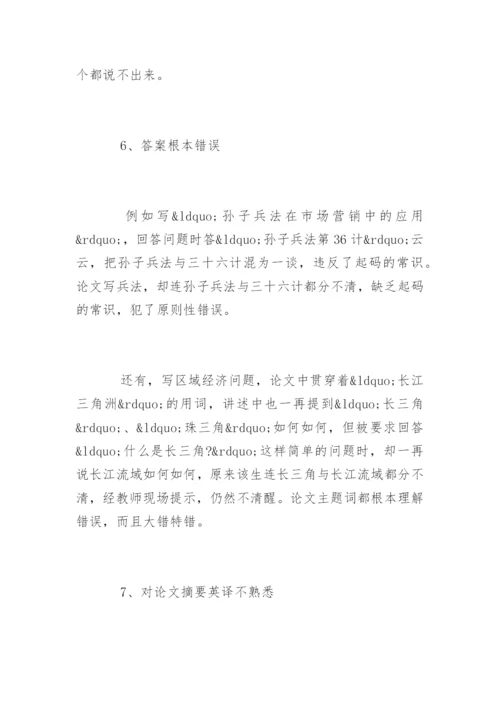 个都说不出来。

6、答案根本错误

例如写&ldquo;孙子兵法在市场营销中的应用&rdquo;，回答问题时答&ldquo;孙子兵法第36计&rdquo;云云，把孙子兵法与三十六计混为一谈，违反了起码的常识。论文写兵法，却连孙子兵法与三十六计都分不清，缺乏起码的常识，犯了原则性错误。

还有，写区域经济问题，论文中贯穿着&ldquo;长江三角洲&rdquo;的用词，讲述中也一再提到&ldquo;长三角&rdquo;、&ldquo;珠三角&rdquo;如何如何，但被要求回答&ldquo;什么是长三角?&rdquo;这样简单的问题时，却一再说长江流域如何如何，原来该生连长三角与长江流域都分不清，经教师现场提示，仍然不清醒。论文主题词都根本理解错误，而且大错特错。

7、对论文摘要英译不熟悉